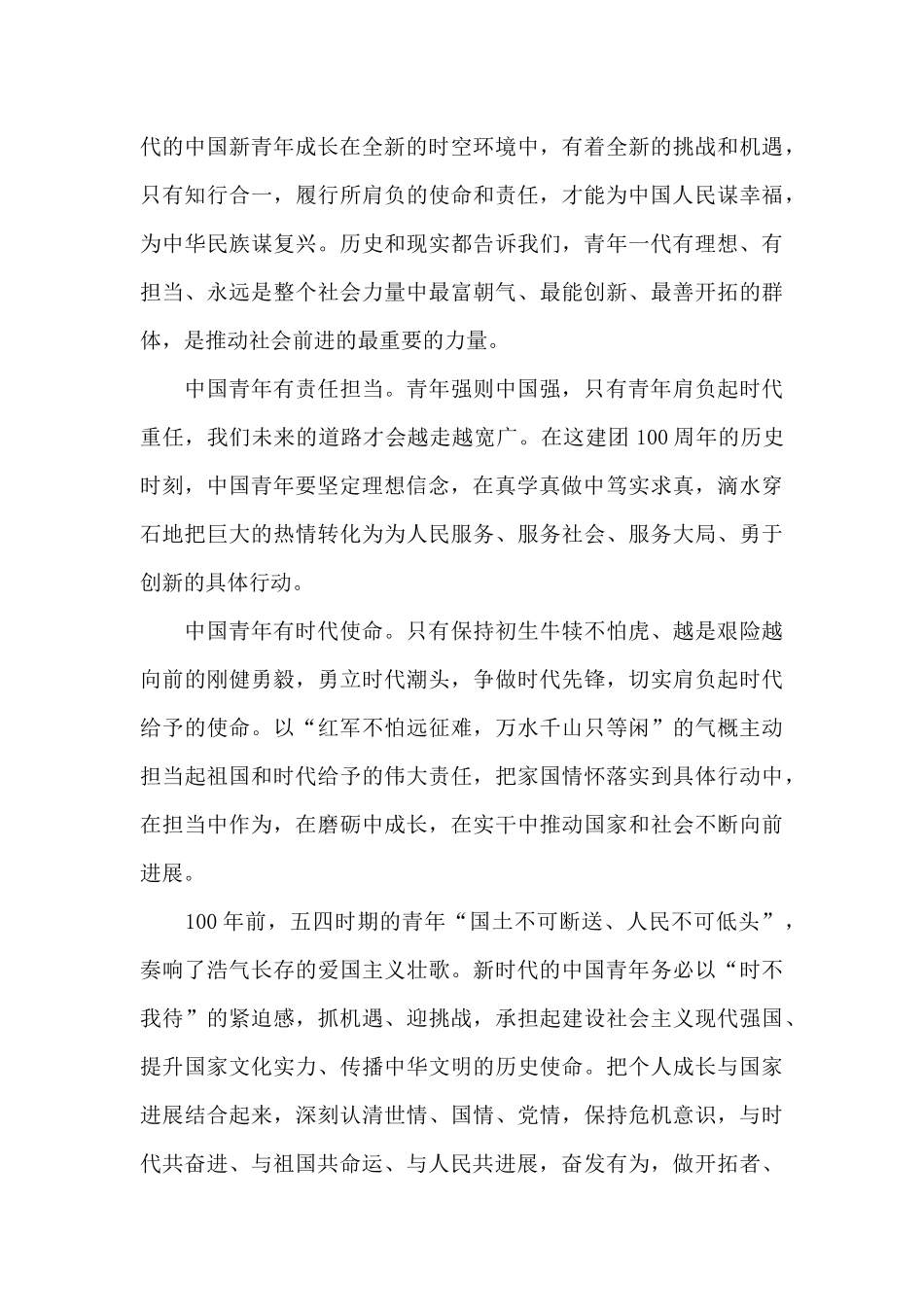 代的中国新青年成长在全新的时空环境中，有着全新的挑战和机遇，只有知行合一，履行所肩负的使命和责任，才能为中国人民谋幸福，为中华民族谋复兴。历史和现实都告诉我们，青年一代有理想、有担当、永远是整个社会力量中最富朝气、最能创新、最善开拓的群体，是推动社会前进的最重要的力量。

中国青年有责任担当。青年强则中国强，只有青年肩负起时代重任，我们未来的道路才会越走越宽广。在这建团100周年的历史时刻，中国青年要坚定理想信念，在真学真做中笃实求真，滴水穿石地把巨大的热情转化为为人民服务、服务社会、服务大局、勇于创新的具体行动。

中国青年有时代使命。只有保持初生牛犊不怕虎、越是艰险越向前的刚健勇毅，勇立时代潮头，争做时代先锋，切实肩负起时代给予的使命。以“红军不怕远征难，万水千山只等闲”的气概主动担当起祖国和时代给予的伟大责任，把家国情怀落实到具体行动中，在担当中作为，在磨砺中成长，在实干中推动国家和社会不断向前进展。

100年前，五四时期的青年“国土不可断送、人民不可低头”，奏响了浩气长存的爱国主义壮歌。新时代的中国青年务必以“时不我待”的紧迫感，抓机遇、迎挑战，承担起建设社会主义现代强国、提升国家文化实力、传播中华文明的历史使命。把个人成长与国家进展结合起来，深刻认清世情、国情、党情，保持危机意识，与时代共奋进、与祖国共命运、与人民共进展，奋发有为，做开拓者、